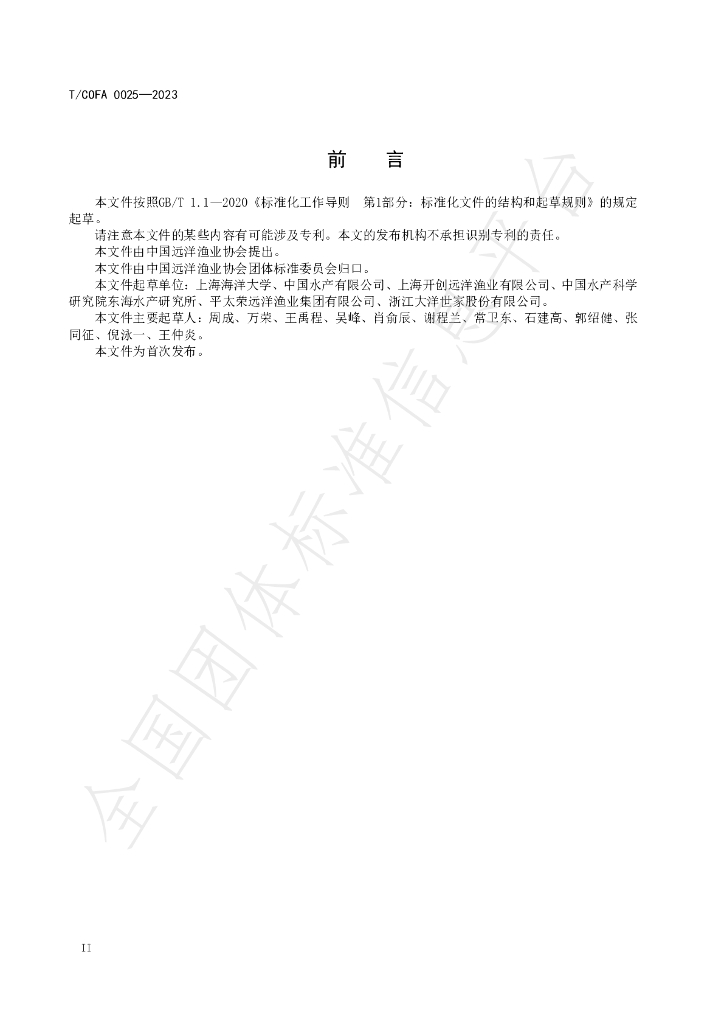 T/COFA 0025—2023

前 言

本文件按照GB/T 1.1—2020《标准化工作导则 第1部分：标准化文件的结构和起草规则》的规定起草。

请注意本文件的某些内容有可能涉及专利。本文的发布机构不承担识别专利的责任。

本文件由中国远洋渔业协会提出。

本文件由中国远洋渔业协会团体标准委员会归口。

本文件起草单位：上海海洋大学、中国水产有限公司、上海开创远洋渔业有限公司、中国水产科学研究院东海水产研究所、平太荣远洋渔业集团有限公司、浙江大洋世家股份有限公司。

本文件主要起草人：周成、万荣、王禹程、吴峰、肖俞辰、谢程兰、常卫东、石建高、郭绍健、张同征、倪泳一、王仲炎。

本文件为首次发布。

II

全国团体标准信息平台